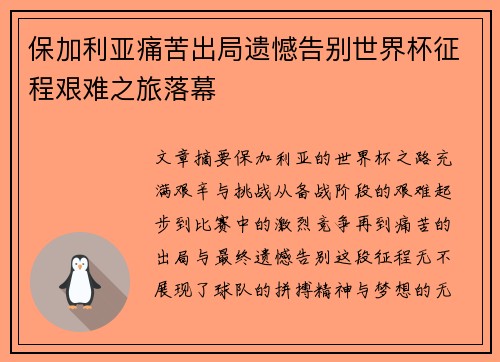 保加利亚痛苦出局遗憾告别世界杯征程艰难之旅落幕

文章摘要保加利亚的世界杯之路充满艰辛与挑战从备战阶段的艰难起步到比赛中的激烈竞争再到痛苦的出局与最终遗憾告别这段征程无不展现了球队的拼搏精神与梦想的无